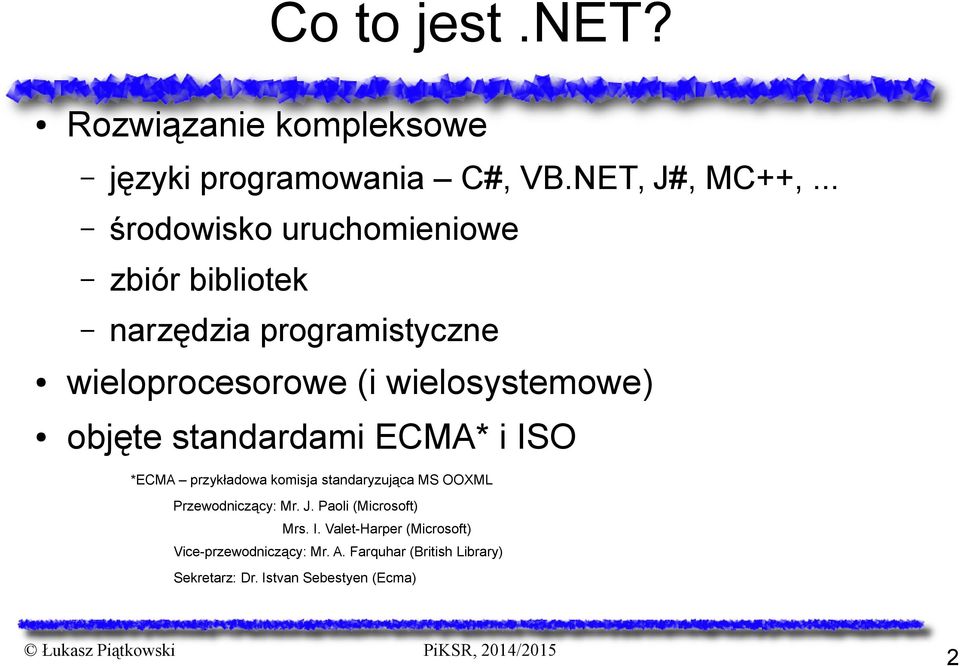 Co to jest .NET?

• Rozwiązanie kompleksowe
– języki programowania – C#, VB.NET, J#, MC++, ...
– środowisko uruchomieniowe
– zbiór bibliotek
– narzędzia programistyczne
• wieloprocesorowe (i wielosystemowe)
• objęte standardami ECMA* i ISO

*ECMA – przykładowa komisja standaryzująca MS OOXML

Przewodniczący: Mr. J. Paoli (Microsoft)
Mrs. I. Valet-Harper (Microsoft)
Vice-przewodniczący: Mr. A. Farquhar (British Library)
Sekretarz: Dr. Istvan Sebestyen (Ecma)

© Łukasz Piątkowski PiKSR, 2014/2015 2